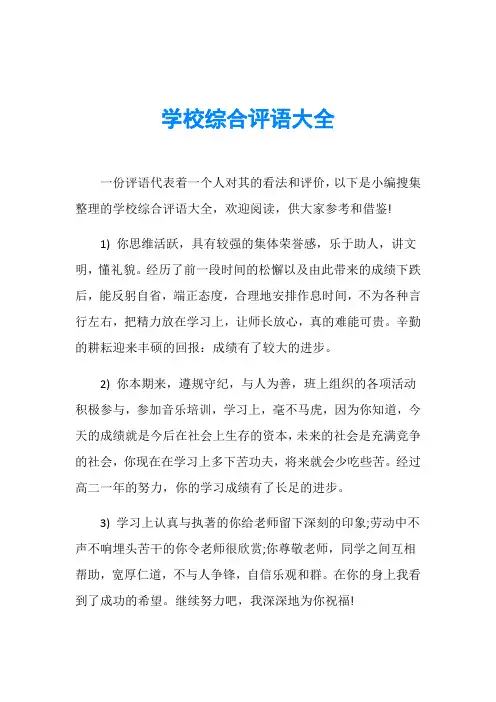 学校综合评语大全

一份评语代表着一个人对其的看法和评价，以下是小编搜集整理的学校综合评语大全，欢迎阅读，供大家参考和借鉴!

1) 你思维活跃，具有较强的集体荣誉感，乐于助人，讲文明，懂礼貌。经历了前一段时间的松懈以及由此带来的成绩下跌后，能反躬自省，端正态度，合理地安排作息时间，不为各种言行左右，把精力放在学习上，让师长放心，真的难能可贵。辛勤的耕耘迎来丰硕的回报：成绩有了较大的进步。

2) 你本期来，遵规守纪，与人为善，班上组织的各项活动积极参与，参加音乐培训，学习上，毫不马虎，因为你知道，今天的成绩就是今后在社会上生存的资本，未来的社会是充满竞争的社会，你现在在学习上多下苦功夫，将来就会少吃些苦。经过高二一年的努力，你的学习成绩有了长足的进步。

3) 学习上认真与执著的你给老师留下深刻的印象;劳动中不声不响埋头苦干的你令老师很欣赏;你尊敬老师，同学之间互相帮助，宽厚仁道，不与人争锋，自信乐观和群。在你的身上我看到了成功的希望。继续努力吧，我深深地为你祝福!